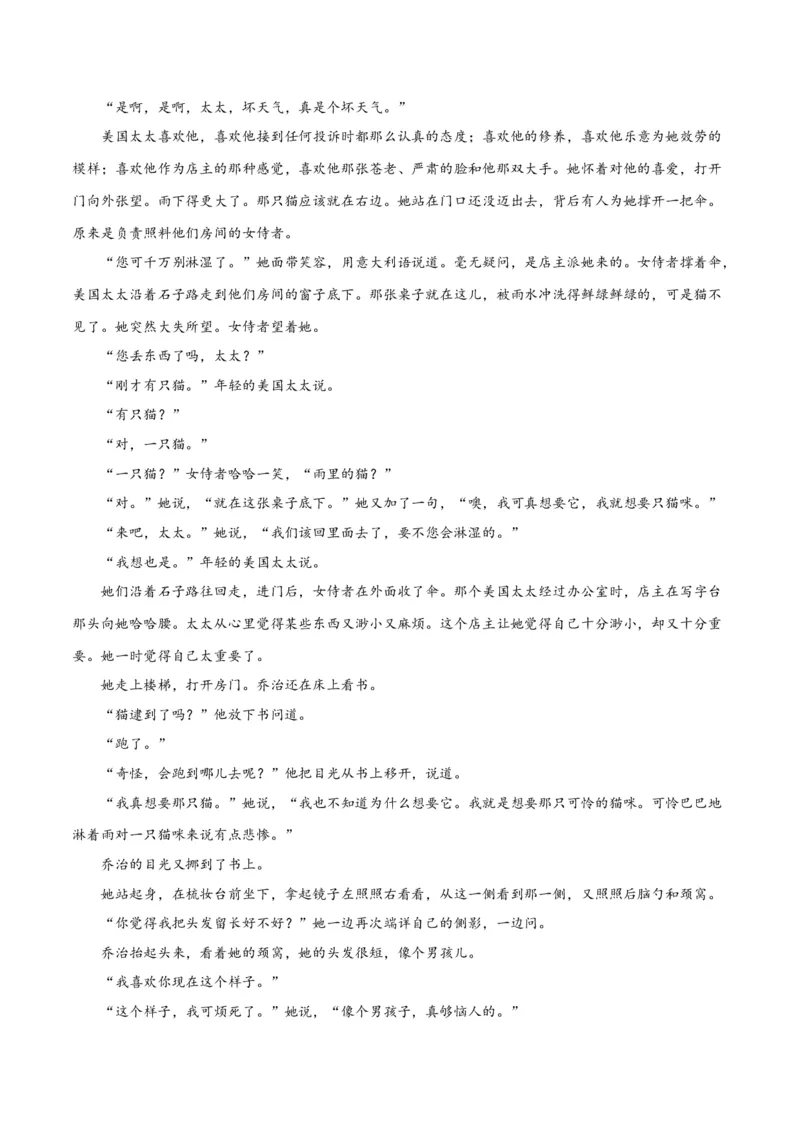 “是啊，是啊，太太，坏天气，真是个坏天气。”

美国太太喜欢他，喜欢他接到任何投诉时都那么认真的态度；喜欢他的修养，喜欢他乐意为她效劳的模样；喜欢他作为店主的那种感觉，喜欢他那张苍老、严肃的脸和他那双大手。她怀着对他的喜爱，打开门向外张望。雨下得更大了。那只猫应该就在右边。她站在门口还没迈出去，背后有人为她撑开一把伞。原来是负责照料他们房间的女侍者。

“您可千万别淋湿了。”她面带笑容，用意大利语说道。毫无疑问，是店主派她来的。女侍者撑着伞，美国太太沿着石子路走到他们房间的窗子底下。那张桌子就在这儿，被雨水冲洗得鲜绿鲜绿的，可是猫不见了。她突然大失所望。女侍者望着她。

“您丢东西了吗，太太？”

“刚才有只猫。”年轻的美国太太说。

“有只猫？”

“对，一只猫。”

“一只猫？”女侍者哈哈一笑，“雨里的猫？”

“对。”她说，“就在这张桌子底下。”她又加了一句，“噢，我可真想要它，我就想要只猫咪。”

“来吧，太太。”她说，“我们该回里面去了，要不您会淋湿的。”

“我想也是。”年轻的美国太太说。

她们沿着石子路往回走，进门后，女侍者在外面收了伞。那个美国太太经过办公室时，店主在写字台那头向她哈哈腰。太太从心里觉得某些东西又渺小又麻烦。这个店主让她觉得自己十分渺小，却又十分重要。她一时觉得自己太重要了。

她走上楼梯，打开房门。乔治还在床上看书。

“猫逮到了吗？”他放下书问道。

“跑了。”

“奇怪，会跑到哪儿去呢？”他把目光从书上移开，说道。

“我真想要那只猫。”她说，“我也不知道为什么想要它。我就是想要那只可怜的猫咪。可怜巴巴地淋着雨对一只猫咪来说有点悲惨。”

乔治的目光又挪到了书上。

她站起身，在梳妆台前坐下，拿起镜子左照照右看看，从这一侧看到那一侧，又照照后脑勺和颈窝。

“你觉得我把头发留长好不好？”她一边再次端详自己的侧影，一边问。

乔治抬起头来，看着她的颈窝，她的头发很短，像个男孩儿。

“我喜欢你现在这个样子。”

“这个样子，我可烦死了。”她说，“像个男孩子，真够恼人的。”